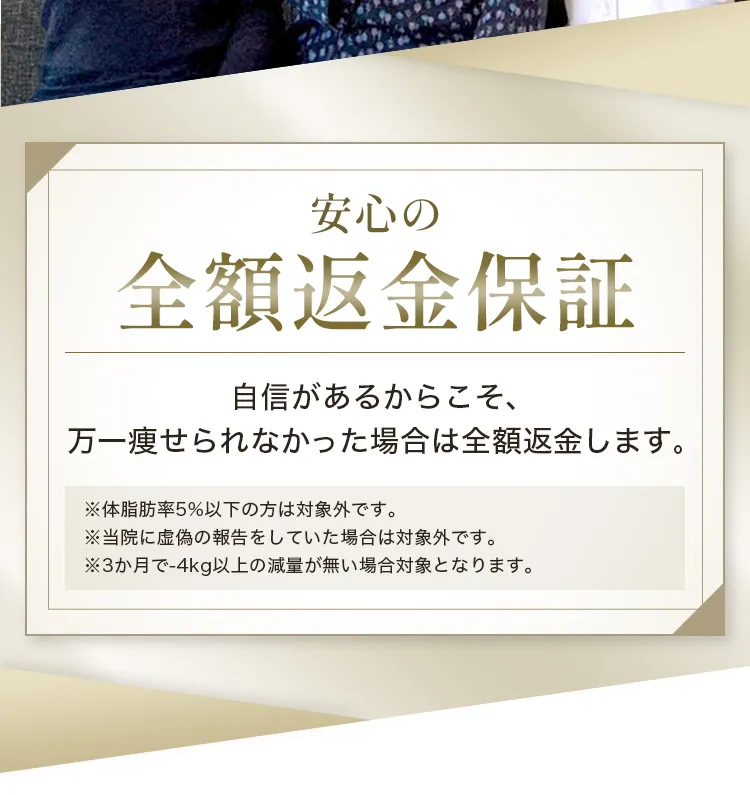 安心の
全額返金保証

自信があるからこそ、
万一痩せられなかった場合は全額返金します。

※体脂肪率5%以下の方は対象外です。
※当院に虚偽の報告をしていた場合は対象外です。
※3か月で-4kg以上の減量が無い場合対象となります。